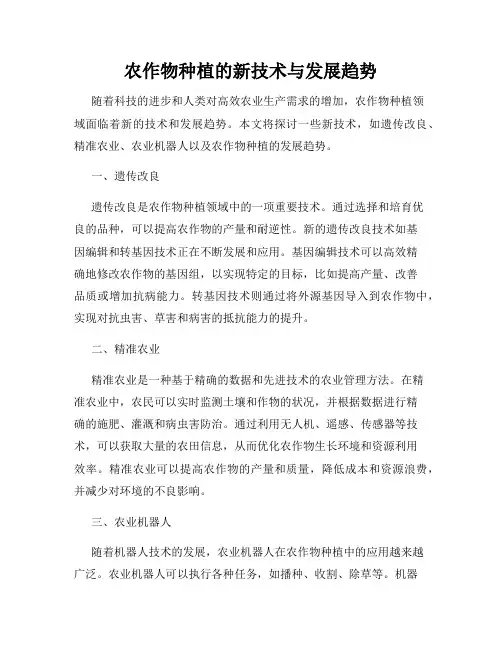 农作物种植的新技术与发展趋势

随着科技的进步和人类对高效农业生产需求的增加，农作物种植领域面临着新的技术和发展趋势。本文将探讨一些新技术，如遗传改良、精准农业、农业机器人以及农作物种植的发展趋势。

一、遗传改良

遗传改良是农作物种植领域中的一项重要技术。通过选择和培育优良的品种，可以提高农作物的产量和耐逆性。新的遗传改良技术如基因编辑和转基因技术正在不断发展和应用。基因编辑技术可以高效精确地修改农作物的基因组，以实现特定的目标，比如提高产量、改善品质或增加抗病能力。转基因技术则通过将外源基因导入到农作物中，实现对抗虫害、草害和病害的抵抗能力的提升。

二、精准农业

精准农业是一种基于精确的数据和先进技术的农业管理方法。在精准农业中，农民可以实时监测土壤和作物的状况，并根据数据进行精确的施肥、灌溉和病虫害防治。通过利用无人机、遥感、传感器等技术，可以获取大量的农田信息，从而优化农作物生长环境和资源利用效率。精准农业可以提高农作物的产量和质量，降低成本和资源浪费，并减少对环境的不良影响。

三、农业机器人

随着机器人技术的发展，农业机器人在农作物种植中的应用越来越广泛。农业机器人可以执行各种任务，如播种、收割、除草等。机器